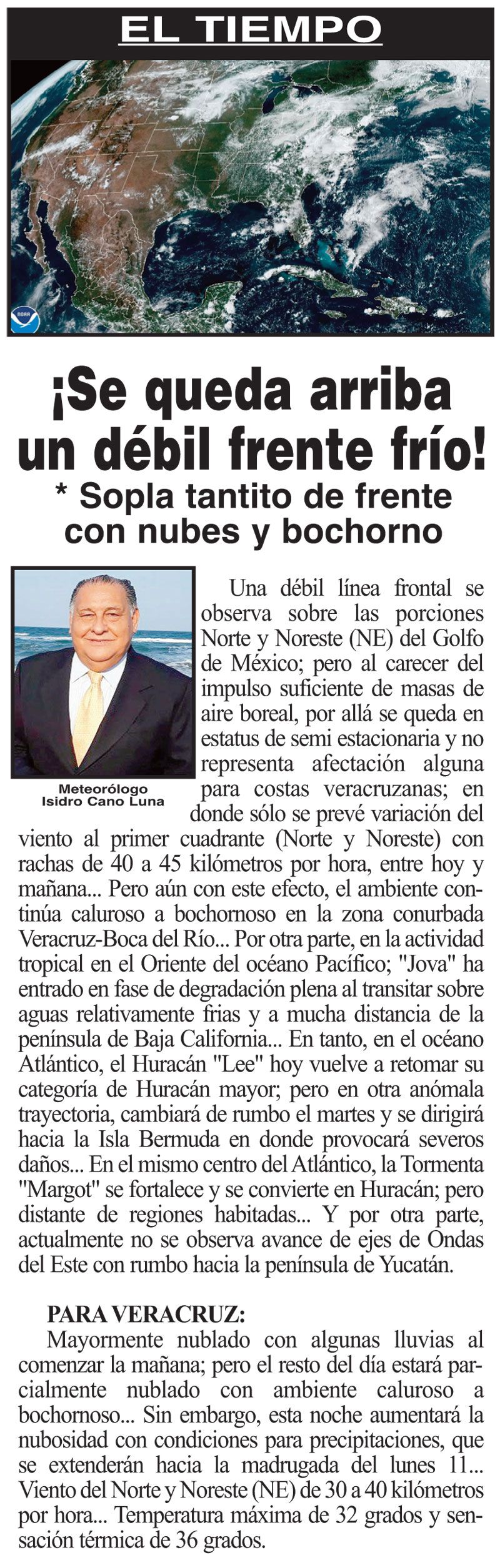 EL TIEMPO

NOAA

¡Se queda arriba un débil frente frío!
* Sopla tantito de frente con nubes y bochorno

Meteorólogo Isidro Cano Luna

Una débil línea frontal se observa sobre las porciones Norte y Noreste (NE) del Golfo de México; pero al carecer del impulso suficiente de masas de aire boreal, por allá se queda en estatus de semi estacionaria y no representa afectación alguna para costas veracruzanas; en donde sólo se prevé variación del viento al primer cuadrante (Norte y Noreste) con rachas de 40 a 45 kilómetros por hora, entre hoy y mañana... Pero aún con este efecto, el ambiente continúa caluroso a bochornoso en la zona conurbada Veracruz-Boca del Río... Por otra parte, en la actividad tropical en el Oriente del océano Pacífico; "Jova" ha entrado en fase de degradación plena al transitar sobre aguas relativamente frias y a mucha distancia de la península de Baja California... En tanto, en el océano Atlántico, el Huracán "Lee" hoy vuelve a retomar su categoría de Huracán mayor; pero en otra anómala trayectoria, cambiará de rumbo el martes y se dirigirá hacia la Isla Bermuda en donde provocará severos daños... En el mismo centro del Atlántico, la Tormenta "Margot" se fortalece y se convierte en Huracán; pero distante de regiones habitadas... Y por otra parte, actualmente no se observa avance de ejes de Ondas del Este con rumbo hacia la península de Yucatán.

PARA VERACRUZ:
Mayormente nublado con algunas lluvias al comenzar la mañana; pero el resto del día estará parcialmente nublado con ambiente caluroso a bochornoso... Sin embargo, esta noche aumentará la nubosidad con condiciones para precipitaciones, que se extenderán hacia la madrugada del lunes 11... Viento del Norte y Noreste (NE) de 30 a 40 kilómetros por hora... Temperatura máxima de 32 grados y sensación térmica de 36 grados.